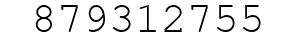 879312755